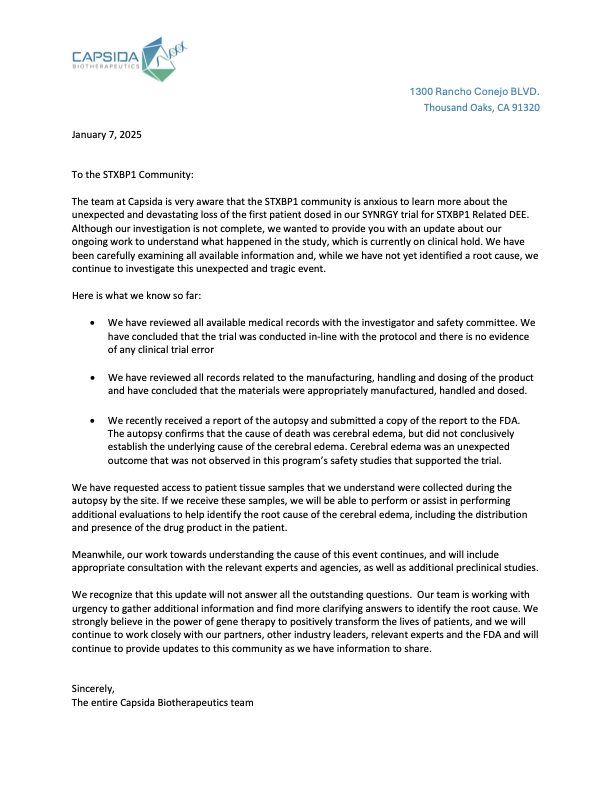 CAPSIDA
BIOTHERAPEUTICS

1300 Rancho Conejo BLVD.
Thousand Oaks, CA 91320

January 7, 2025

To the STXBP1 Community:

The team at Capsida is very aware that the STXBP1 community is anxious to learn more about the unexpected and devastating loss of the first patient dosed in our SYNRGY trial for STXBP1 Related DEE. Although our investigation is not complete, we wanted to provide you with an update about our ongoing work to understand what happened in the study, which is currently on clinical hold. We have been carefully examining all available information and, while we have not yet identified a root cause, we continue to investigate this unexpected and tragic event.

Here is what we know so far:

• We have reviewed all available medical records with the investigator and safety committee. We have concluded that the trial was conducted in-line with the protocol and there is no evidence of any clinical trial error

• We have reviewed all records related to the manufacturing, handling and dosing of the product and have concluded that the materials were appropriately manufactured, handled and dosed.

• We recently received a report of the autopsy and submitted a copy of the report to the FDA. The autopsy confirms that the cause of death was cerebral edema, but did not conclusively establish the underlying cause of the cerebral edema. Cerebral edema was an unexpected outcome that was not observed in this program's safety studies that supported the trial.

We have requested access to patient tissue samples that we understand were collected during the autopsy by the site. If we receive these samples, we will be able to perform or assist in performing additional evaluations to help identify the root cause of the cerebral edema, including the distribution and presence of the drug product in the patient.

Meanwhile, our work towards understanding the cause of this event continues, and will include appropriate consultation with the relevant experts and agencies, as well as additional preclinical studies.

We recognize that this update will not answer all the outstanding questions. Our team is working with urgency to gather additional information and find more clarifying answers to identify the root cause. We strongly believe in the power of gene therapy to positively transform the lives of patients, and we will continue to work closely with our partners, other industry leaders, relevant experts and the FDA and will continue to provide updates to this community as we have information to share.

Sincerely,
The entire Capsida Biotherapeutics team